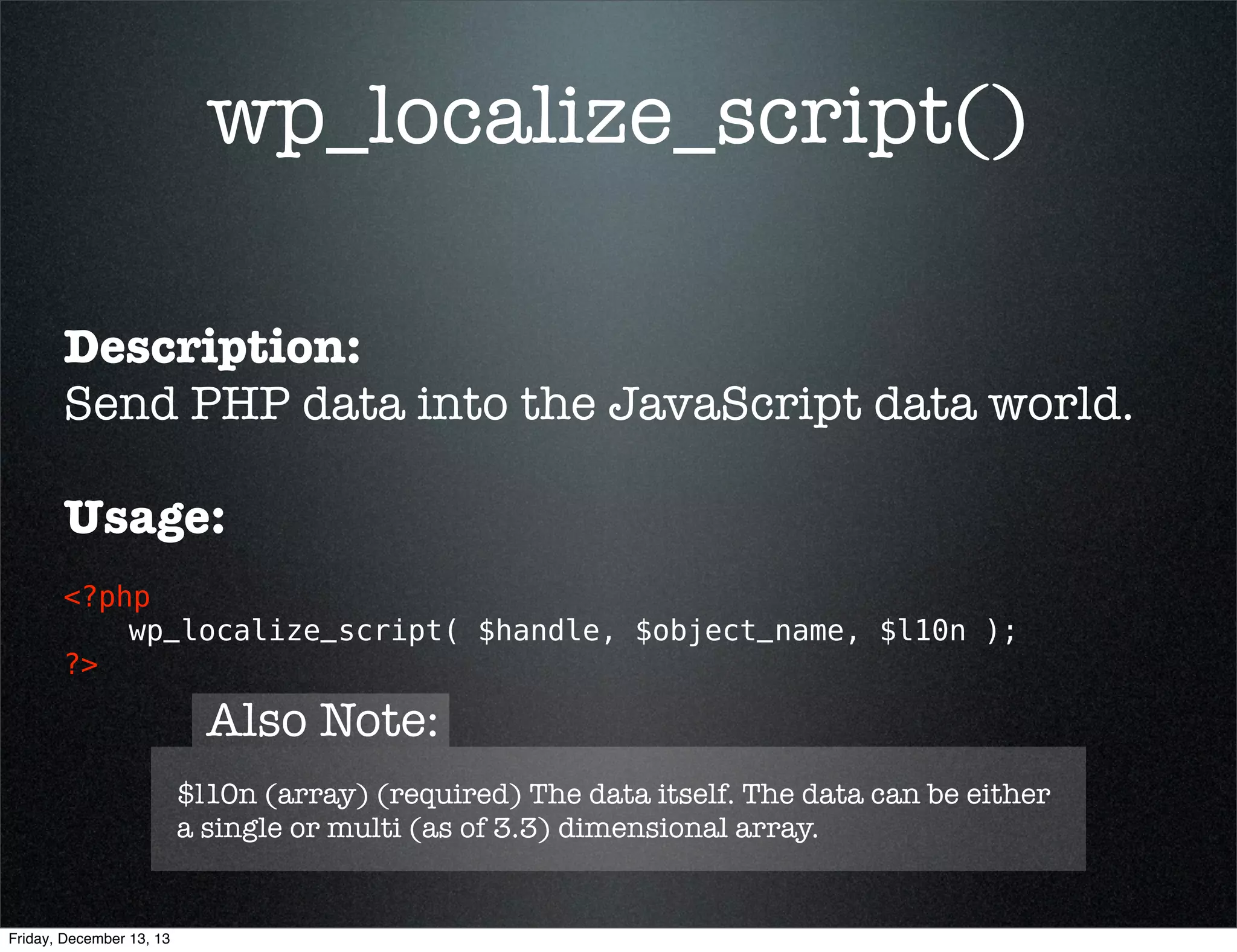 wp_localize_script()

Description:
Send PHP data into the JavaScript data world.

Usage:

<?php
wp_localize_script( $handle, $object_name, $l10n );
?>

Also Note:

$l10n (array) (required) The data itself. The data can be either a single or multi (as of 3.3) dimensional array.

Friday, December 13, 13